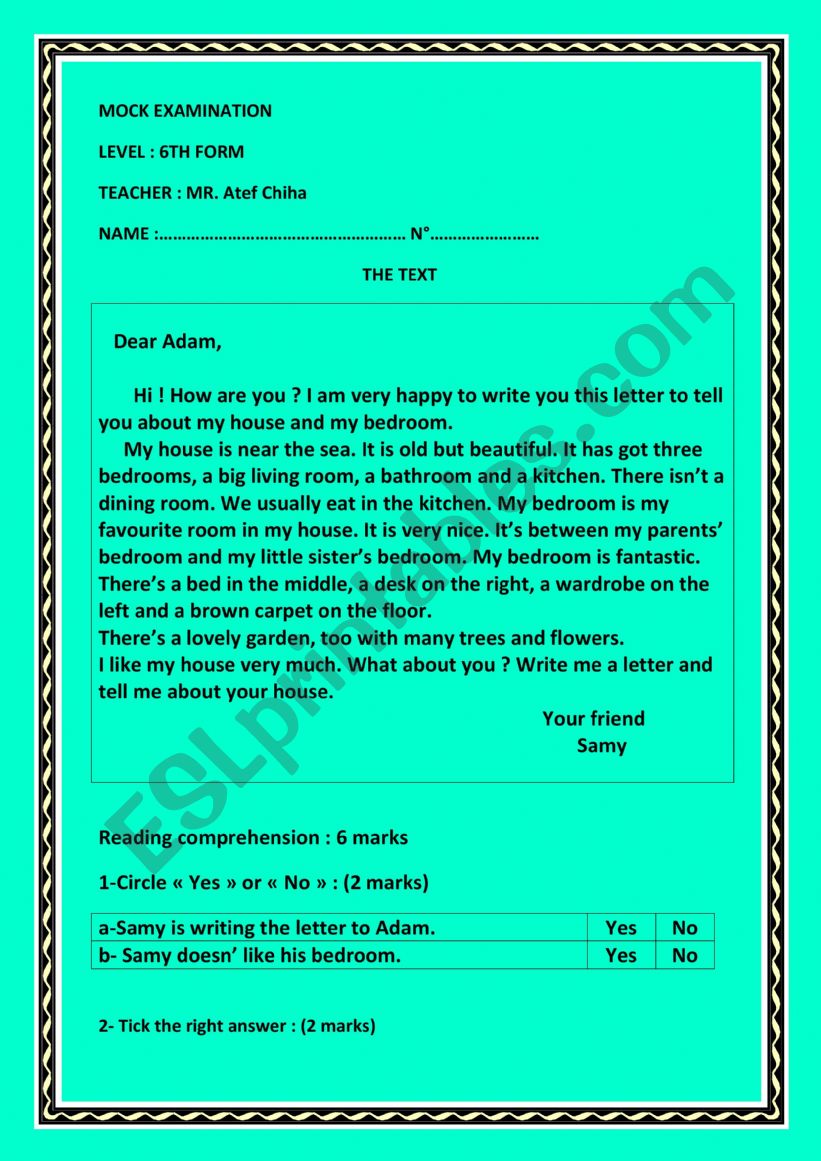 MOCK EXAMINATION

LEVEL : 6TH FORM

TEACHER : MR. Atef Chiha

NAME :…………………………………………… N°……………………

THE TEXT

Dear Adam,

Hi ! How are you ? I am very happy to write you this letter to tell you about my house and my bedroom.

My house is near the sea. It is old but beautiful. It has got three bedrooms, a big living room, a bathroom and a kitchen. There isn't a dining room. We usually eat in the kitchen. My bedroom is my favourite room in my house. It is very nice. It's between my parents' bedroom and my little sister's bedroom. My bedroom is fantastic. There's a bed in the middle, a desk on the right, a wardrobe on the left and a brown carpet on the floor.
There's a lovely garden, too with many trees and flowers.
I like my house very much. What about you ? Write me a letter and tell me about your house.

Your friend
Samy

ESLprintables.com

Reading comprehension : 6 marks

1-Circle « Yes » or « No » : (2 marks)

| a-Samy is writing the letter to Adam. | Yes | No |
|---|---|---|
| b- Samy doesn' like his bedroom. | Yes | No |

2- Tick the right answer : (2 marks)